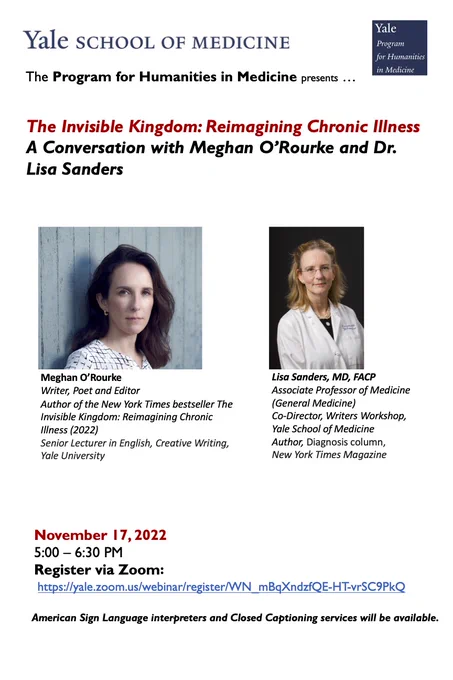 Yale SCHOOL OF MEDICINE

Yale
Program for Humanities in Medicine

The Program for Humanities in Medicine presents …

The Invisible Kingdom: Reimagining Chronic Illness
A Conversation with Meghan O'Rourke and Dr. Lisa Sanders

Meghan O'Rourke
Writer, Poet and Editor
Author of the New York Times bestseller The Invisible Kingdom: Reimagining Chronic Illness (2022)
Senior Lecturer in English, Creative Writing, Yale University

Lisa Sanders, MD, FACP
Associate Professor of Medicine (General Medicine)
Co-Director, Writers Workshop, Yale School of Medicine
Author, Diagnosis column, New York Times Magazine

November 17, 2022
5:00 – 6:30 PM
Register via Zoom:
https://yale.zoom.us/webinar/register/WN_mBqXndzfQE-HT-vrSC9PkQ

American Sign Language interpreters and Closed Captioning services will be available.